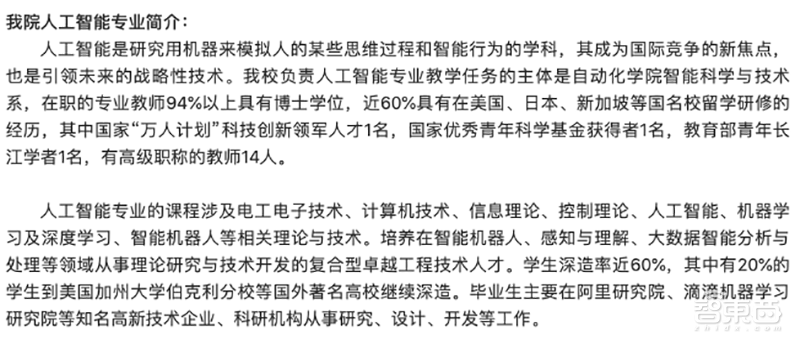 我院人工智能专业简介：

人工智能是研究用机器来模拟人的某些思维过程和智能行为的学科，其成为国际竞争的新焦点，也是引领未来的战略性技术。我校负责人工智能专业教学任务的主体是自动化学院智能科学与技术系，在职的专业教师94%以上具有博士学位，近60%具有在美国、日本、新加坡等国名校留学研修的经历，其中国家“万人计划”科技创新领军人才1名，国家优秀青年科学基金获得者1名，教育部青年长江学者1名，有高级职称的教师14人。

人工智能专业的课程涉及电工电子技术、计算机技术、信息理论、控制理论、人工智能、机器学习及深度学习、智能机器人等相关理论与技术。培养在智能机器人、感知与理解、大数据智能分析与处理等领域从事理论研究与技术开发的复合型卓越工程技术人才。学生深造率近60%，其中有20%的学生到美国加州大学伯克利分校等国外著名高校继续深造。毕业生主要在阿里研究院、滴滴机器学习研究院等知名高新技术企业、科研机构从事研究、设计、开发等工作。

智东西
zhidx.com